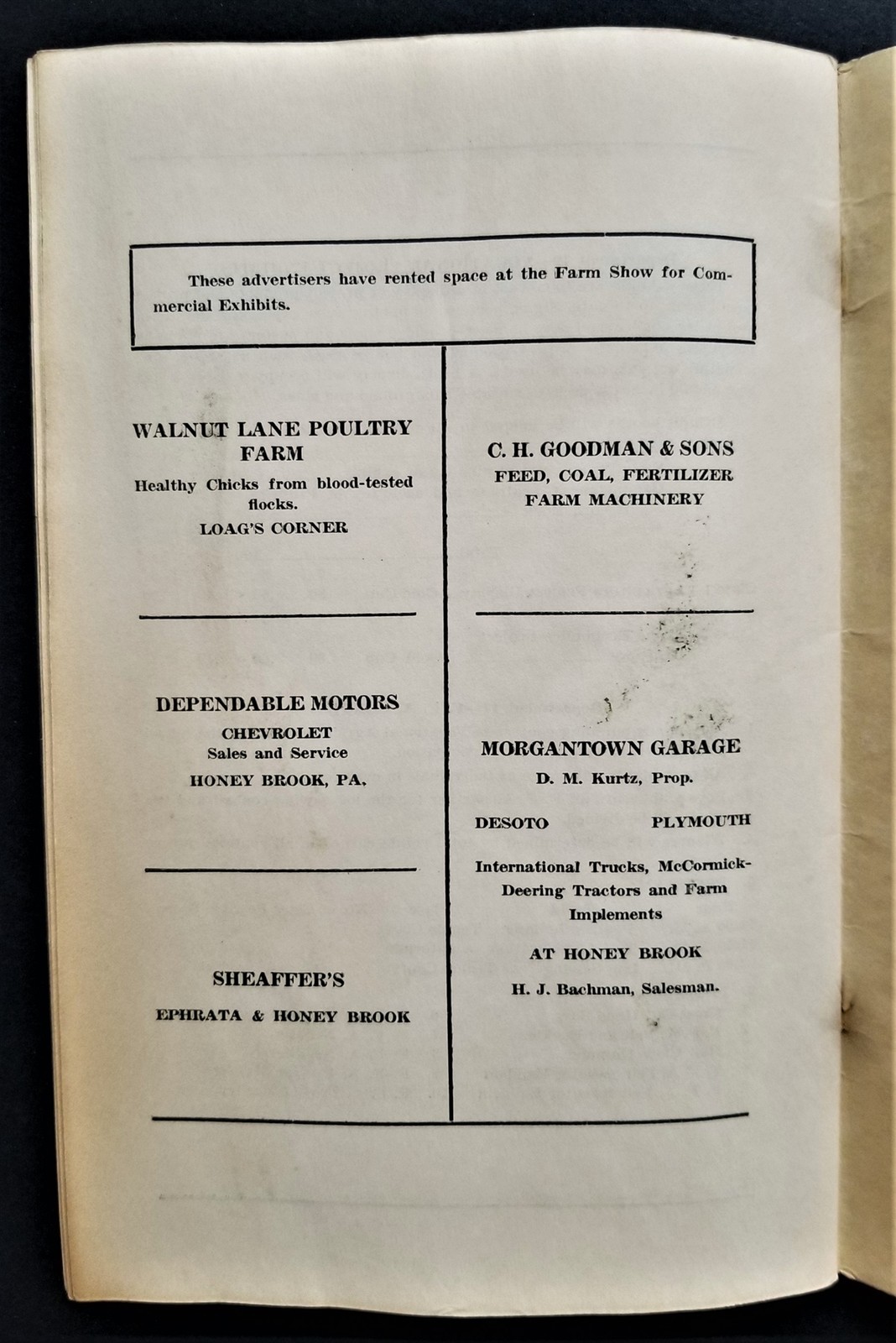 These advertisers have rented space at the Farm Show for Commercial Exhibits.

WALNUT LANE POULTRY FARM
Healthy Chicks from blood-tested flocks.
LOAG'S CORNER

DEPENDABLE MOTORS
CHEVROLET
Sales and Service
HONEY BROOK, PA.

SHEAFFER'S
EPHRATA & HONEY BROOK

C. H. GOODMAN & SONS
FEED, COAL, FERTILIZER
FARM MACHINERY

MORGANTOWN GARAGE
D. M. Kurtz, Prop.

DESOTO PLYMOUTH

International Trucks, McCormick-Deering Tractors and Farm Implements

AT HONEY BROOK

H. J. Bachman, Salesman.